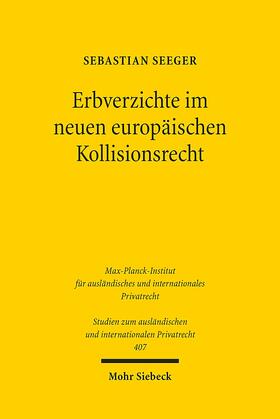 SEBASTIAN SEEGER

Erbverzichte im neuen europäischen Kollisionsrecht

Max-Planck-Institut für ausländisches und internationales Privatrecht

Studien zum ausländischen und internationalen Privatrecht 407

Mohr Siebeck